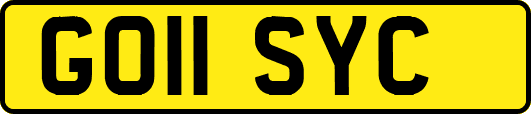 GO11 SYC